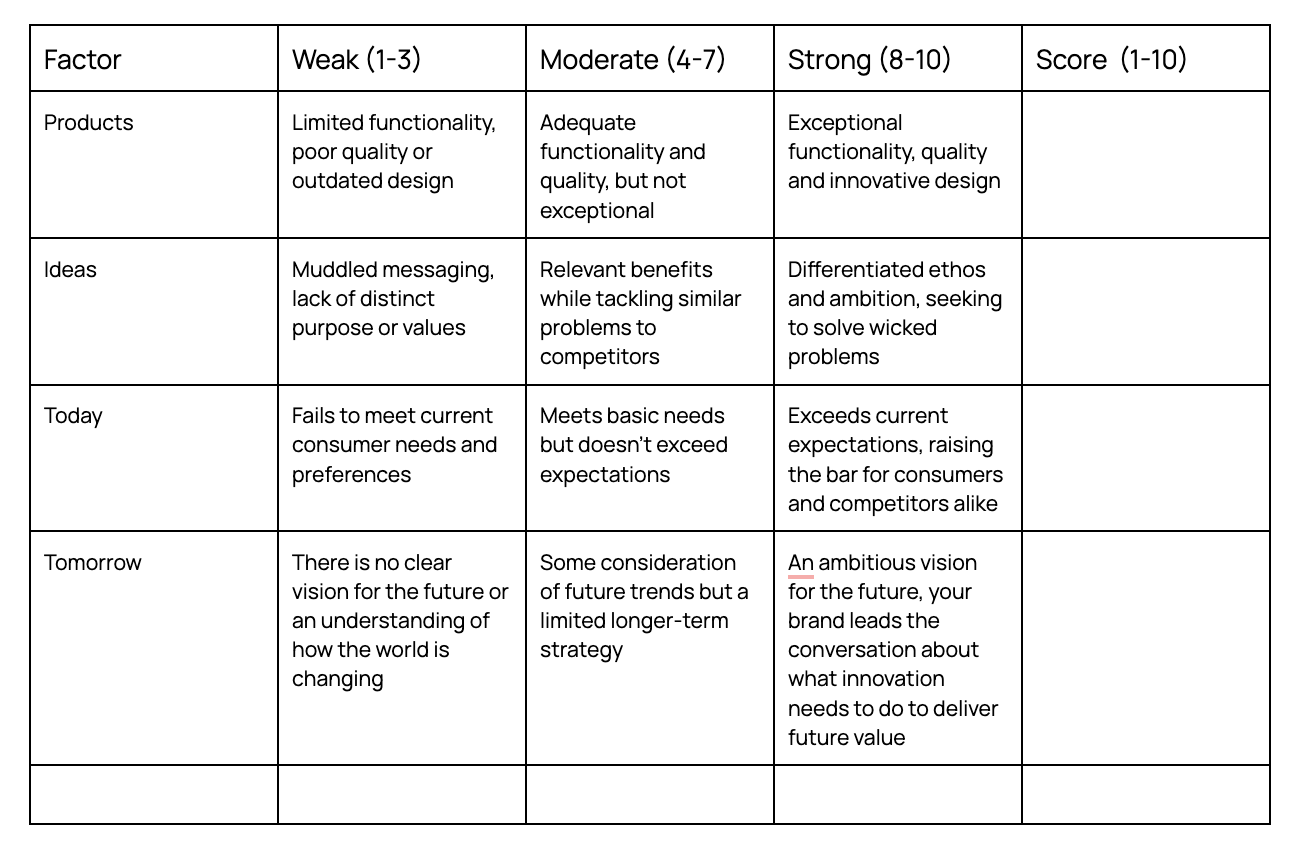 | Factor | Weak (1-3) | Moderate (4-7) | Strong (8-10) | Score (1-10) |
|---|---|---|---|---|
| Products | Limited functionality, poor quality or outdated design | Adequate functionality and quality, but not exceptional | Exceptional functionality, quality and innovative design | |
| Ideas | Muddled messaging, lack of distinct purpose or values | Relevant benefits while tackling similar problems to competitors | Differentiated ethos and ambition, seeking to solve wicked problems | |
| Today | Fails to meet current consumer needs and preferences | Meets basic needs but doesn't exceed expectations | Exceeds current expectations, raising the bar for consumers and competitors alike | |
| Tomorrow | There is no clear vision for the future or an understanding of how the world is changing | Some consideration of future trends but a limited longer-term strategy | An ambitious vision for the future, your brand leads the conversation about what innovation needs to do to deliver future value | |
| | | | | |